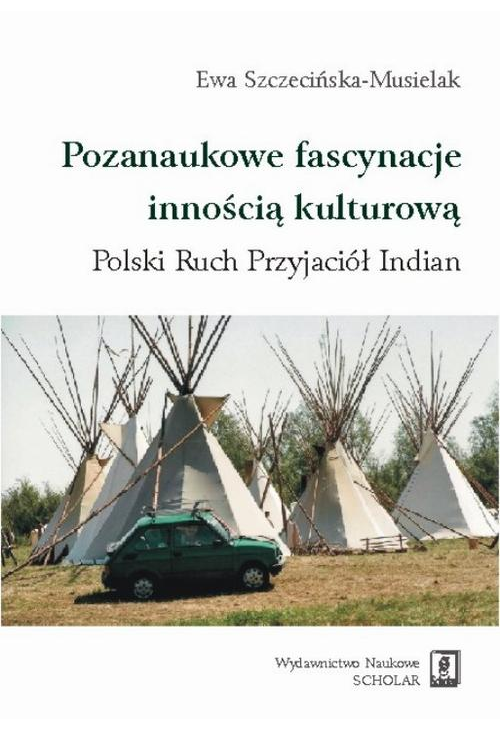 Ewa Szczecińska-Musielak

Pozanaukowe fascynacje innością kulturową

Polski Ruch Przyjaciół Indian

Wydawnictwo Naukowe
SCHOLAR